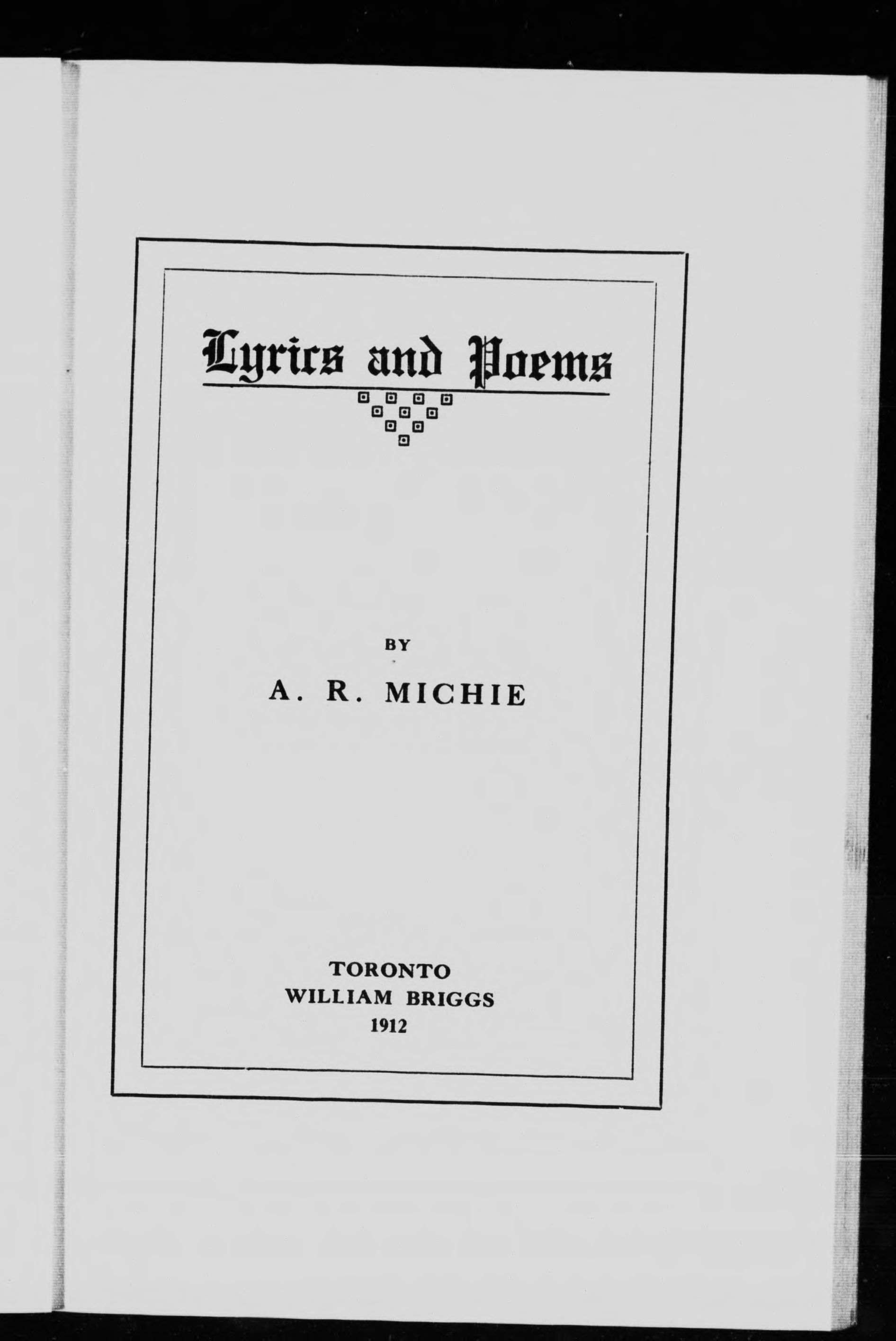 Lyrics and Poems

BY

A. R. MICHIE

TORONTO
WILLIAM BRIGGS
1912